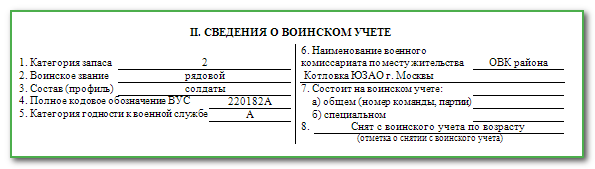 II. СВЕДЕНИЯ О ВОИНСКОМ УЧЕТЕ

1. Категория запаса 2
2. Воинское звание рядовой
3. Состав (профиль) солдаты
4. Полное кодовое обозначение ВУС 220182А
5. Категория годности к военной службе А

6. Наименование военного комиссариата по месту жительства ОВК района Котловка ЮЗАО г. Москвы
7. Состоит на воинском учете:
а) общем (номер команды, партии)
б) специальном
8. Снят с воинского учета по возрасту
(отметка о снятии с воинского учета)